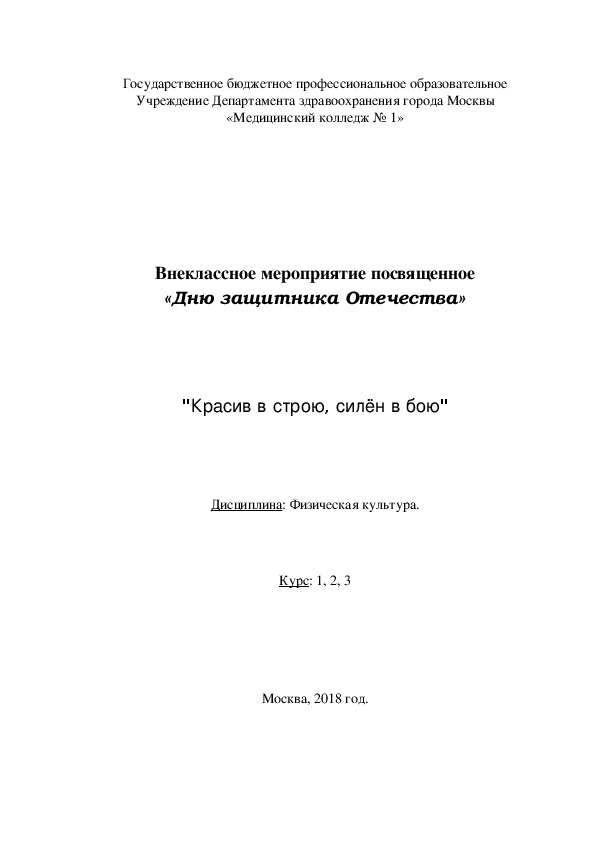 Государственное бюджетное профессиональное образовательное Учреждение Департамента здравоохранения города Москвы «Медицинский колледж № 1»

Внеклассное мероприятие посвященное «Дню защитника Отечества»

"Красив в строю, силён в бою"

Дисциплина: Физическая культура.

Курс: 1, 2, 3

Москва, 2018 год.